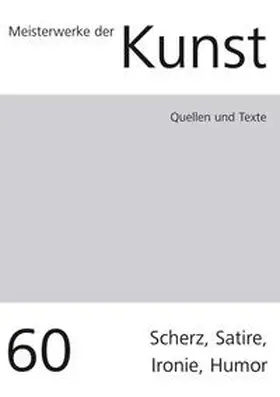 Meisterwerke der Kunst

Quellen und Texte

60

Scherz, Satire, Ironie, Humor